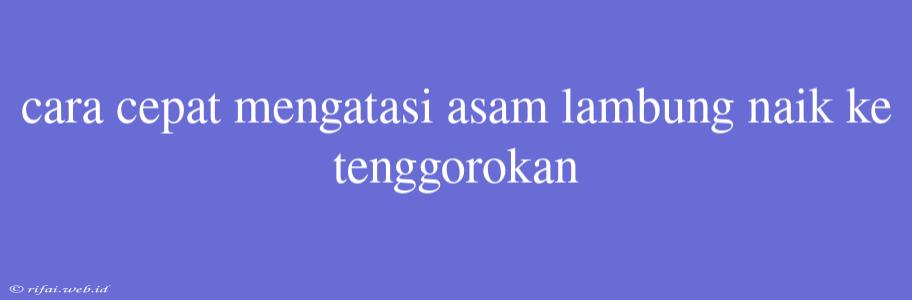 cara cepat mengatasi asam lambung naik ke tenggorokan

© rifai.web.id